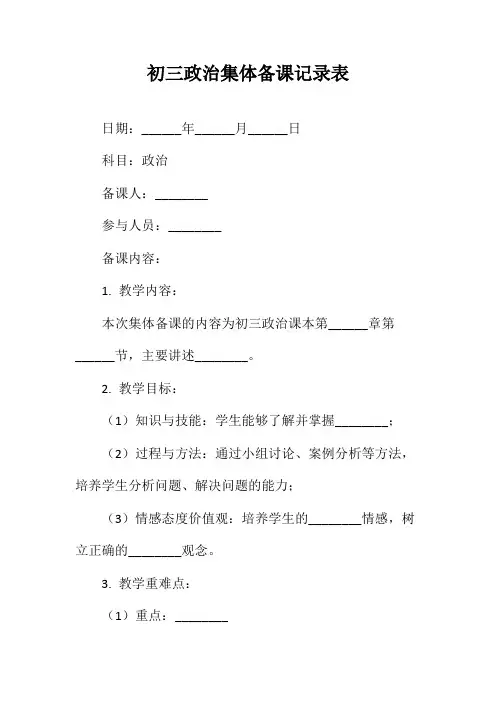 初三政治集体备课记录表

日期：______年______月______日

科目：政治

备课人：________

参与人员：________

备课内容：

1. 教学内容：

本次集体备课的内容为初三政治课本第______章第______节，主要讲述________。

2. 教学目标：

（1）知识与技能：学生能够了解并掌握________；

（2）过程与方法：通过小组讨论、案例分析等方法，培养学生分析问题、解决问题的能力；

（3）情感态度价值观：培养学生的________情感，树立正确的________观念。

3. 教学重难点：

（1）重点：________